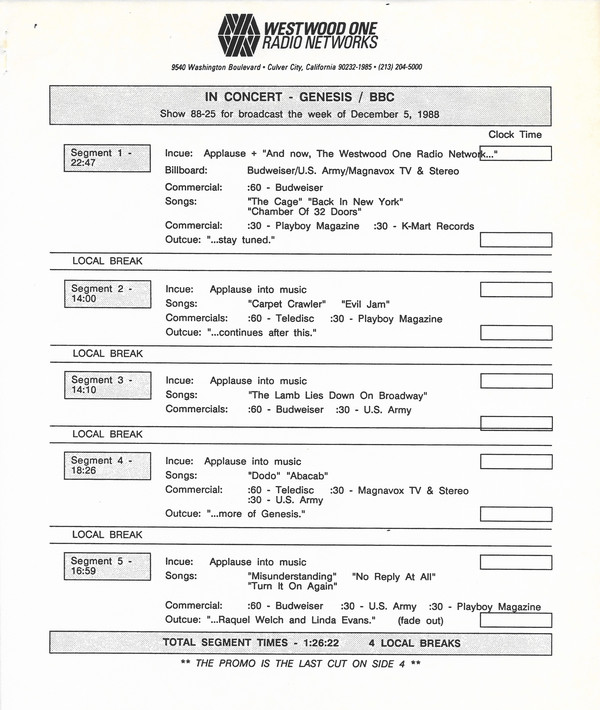 WESTWOOD ONE
RADIO NETWORKS

9540 Washington Boulevard • Culver City, California 90232-1985 • (213) 204-5000

IN CONCERT - GENESIS / BBC
Show 88-25 for broadcast the week of December 5, 1988

Clock Time

Segment 1 - 22:47

Incue: Applause + "And now, The Westwood One Radio Network..."
Billboard: Budweiser/U.S. Army/Magnavox TV & Stereo
Commercial: :60 - Budweiser
Songs: "The Cage" "Back In New York" "Chamber Of 32 Doors"
Commercial: :30 - Playboy Magazine :30 - K-Mart Records
Outcue: "...stay tuned."

LOCAL BREAK

Segment 2 - 14:00

Incue: Applause into music
Songs: "Carpet Crawler" "Evil Jam"
Commercials: :60 - Teledisc :30 - Playboy Magazine
Outcue: "...continues after this."

LOCAL BREAK

Segment 3 - 14:10

Incue: Applause into music
Songs: "The Lamb Lies Down On Broadway"
Commercials: :60 - Budweiser :30 - U.S. Army

LOCAL BREAK

Segment 4 - 18:26

Incue: Applause into music
Songs: "Dodo" "Abacab"
Commercial: :60 - Teledisc :30 - Magnavox TV & Stereo :30 - U.S. Army
Outcue: "...more of Genesis."

LOCAL BREAK

Segment 5 - 16:59

Incue: Applause into music
Songs: "Misunderstanding" "No Reply At All" "Turn It On Again"
Commercial: :60 - Budweiser :30 - U.S. Army :30 - Playboy Magazine
Outcue: "...Raquel Welch and Linda Evans." (fade out)

TOTAL SEGMENT TIMES - 1:26:22 4 LOCAL BREAKS

** THE PROMO IS THE LAST CUT ON SIDE 4 **